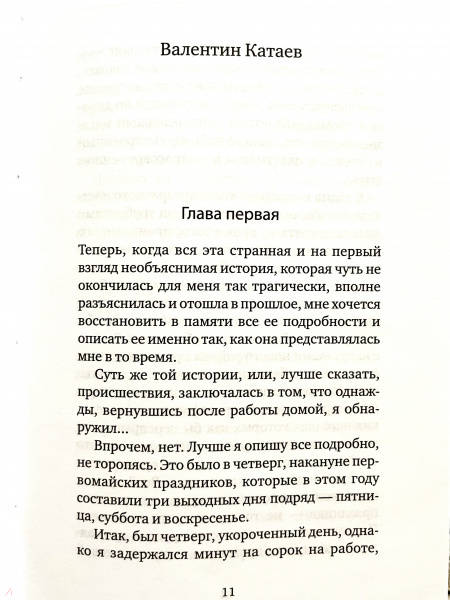 Валентин Катаев

Глава первая

Теперь, когда вся эта странная и на первый взгляд необъяснимая история, которая чуть не окончилась для меня так трагически, вполне разъяснилась и отошла в прошлое, мне хочется восстановить в памяти все ее подробности и описать ее именно так, как она представлялась мне в то время.

Суть же той истории, или, лучше сказать, происшествия, заключалась в том, что однажды, вернувшись после работы домой, я обнаружил…

Впрочем, нет. Лучше я опишу все подробно, не торопясь. Это было в четверг, накануне первомайских праздников, которые в этом году составили три выходных дня подряд — пятница, суббота и воскресенье.

Итак, был четверг, укороченный день, однако я задержался минут на сорок на работе,

11